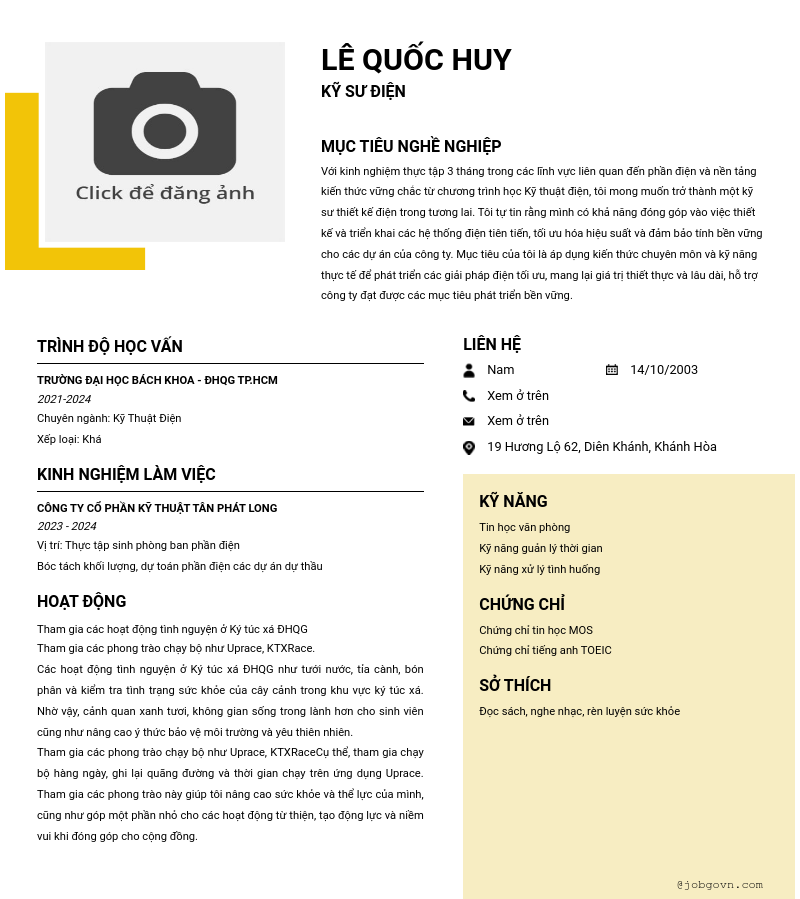 Click để đăng ảnh

LÊ QUỐC HUY

KỸ SƯ ĐIỆN

MỤC TIÊU NGHỀ NGHIỆP

Với kinh nghiệm thực tập 3 tháng trong các lĩnh vực liên quan đến phần điện và nền tảng kiến thức vững chắc từ chương trình học Kỹ thuật điện, tôi mong muốn trở thành một kỹ sư thiết kế điện trong tương lai. Tôi tự tin rằng mình có khả năng đóng góp vào việc thiết kế và triển khai các hệ thống điện tiên tiến, tối ưu hóa hiệu suất và đảm bảo tính bền vững cho các dự án của công ty. Mục tiêu của tôi là áp dụng kiến thức chuyên môn và kỹ năng thực tế để phát triển các giải pháp điện tối ưu, mang lại giá trị thiết thực và lâu dài, hỗ trợ công ty đạt được các mục tiêu phát triển bền vững.

TRÌNH ĐỘ HỌC VẤN

TRƯỜNG ĐẠI HỌC BÁCH KHOA - ĐHQG TP.HCM
2021-2024
Chuyên ngành: Kỹ Thuật Điện
Xếp loại: Khá

KINH NGHIỆM LÀM VIỆC

CÔNG TY CỔ PHẦN KỸ THUẬT TÂN PHÁT LONG
2023 - 2024
Vị trí: Thực tập sinh phòng ban phần điện
Bóc tách khối lượng, dự toán phần điện các dự án dự thầu

HOẠT ĐỘNG

Tham gia các hoạt động tình nguyện ở Ký túc xá ĐHQG
Tham gia các phong trào chạy bộ như Uprace, KTXRace.
Các hoạt động tình nguyện ở Ký túc xá ĐHQG như tưới nước, tỉa cành, bón phân và kiểm tra tình trạng sức khỏe của cây cảnh trong khu vực ký túc xá. Nhờ vậy, cảnh quan xanh tươi, không gian sống trong lành hơn cho sinh viên cũng như nâng cao ý thức bảo vệ môi trường và yêu thiên nhiên.
Tham gia các phong trào chạy bộ như Uprace, KTXRaceCụ thể, tham gia chạy bộ hàng ngày, ghi lại quãng đường và thời gian chạy trên ứng dụng Uprace. Tham gia các phong trào này giúp tôi nâng cao sức khỏe và thể lực của mình, cũng như góp một phần nhỏ cho các hoạt động từ thiện, tạo động lực và niềm vui khi đóng góp cho cộng đồng.

LIÊN HỆ

Nam
14/10/2003
Xem ở trên
Xem ở trên
19 Hương Lộ 62, Diên Khánh, Khánh Hòa

KỸ NĂNG

Tin học văn phòng
Kỹ năng quản lý thời gian
Kỹ năng xử lý tình huống

CHỨNG CHỈ

Chứng chỉ tin học MOS
Chứng chỉ tiếng anh TOEIC

SỞ THÍCH

Đọc sách, nghe nhạc, rèn luyện sức khỏe

@jobgovn.com